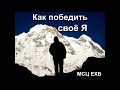 Как победить своё Я

МСЦ ЕХБ